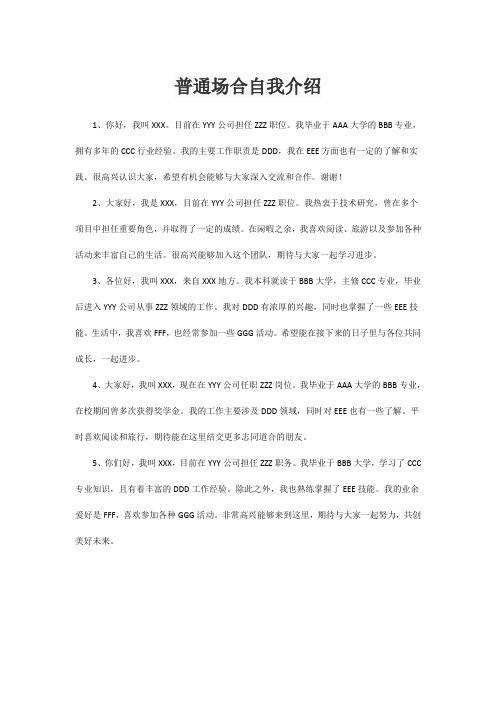 普通场合自我介绍

1、你好，我叫 XXX。目前在 YYY 公司担任 ZZZ 职位。我毕业于 AAA 大学的 BBB 专业，拥有多年的 CCC 行业经验。我的主要工作职责是 DDD，我在 EEE 方面也有一定的了解和实践。很高兴认识大家，希望有机会能够与大家深入交流和合作。谢谢！

2、大家好，我是 XXX，目前在 YYY 公司担任 ZZZ 职位。我热衷于技术研究，曾在多个项目中担任重要角色，并取得了一定的成绩。在闲暇之余，我喜欢阅读、旅游以及参加各种活动来丰富自己的生活。很高兴能够加入这个团队，期待与大家一起学习进步。

3、各位好，我叫 XXX，来自 XXX 地方。我本科就读于 BBB 大学，主修 CCC 专业，毕业后进入 YYY 公司从事 ZZZ 领域的工作。我对 DDD 有浓厚的兴趣，同时也掌握了一些 EEE 技能。生活中，我喜欢 FFF，也经常参加一些 GGG 活动。希望能在接下来的日子里与各位共同成长，一起进步。

4、大家好，我叫 XXX，现在在 YYY 公司任职 ZZZ 岗位。我毕业于 AAA 大学的 BBB 专业，在校期间曾多次获得奖学金。我的工作主要涉及 DDD 领域，同时对 EEE 也有一些了解。平时喜欢阅读和旅行，期待能在这里结交更多志同道合的朋友。

5、你们好，我叫 XXX，目前在 YYY 公司担任 ZZZ 职务。我毕业于 BBB 大学，学习了 CCC 专业知识，且有着丰富的 DDD 工作经验。除此之外，我也熟练掌握了 EEE 技能。我的业余爱好是 FFF，喜欢参加各种 GGG 活动。非常高兴能够来到这里，期待与大家一起努力，共创美好未来。